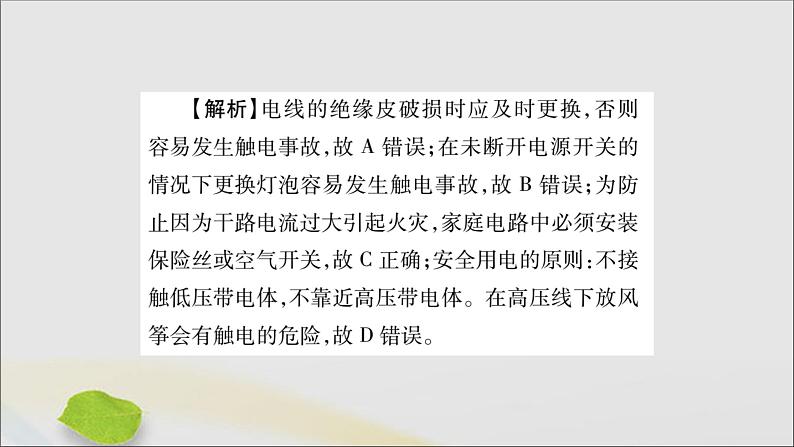 【解析】电线的绝缘皮破损时应及时更换,否则容易发生触电事故,故 A 错误;在未断开电源开关的情况下更换灯泡容易发生触电事故,故 B 错误;为防止因为干路电流过大引起火灾,家庭电路中必须安装保险丝或空气开关,故 C 正确;安全用电的原则:不接触低压带电体,不靠近高压带电体。在高压线下放风筝会有触电的危险,故 D 错误。